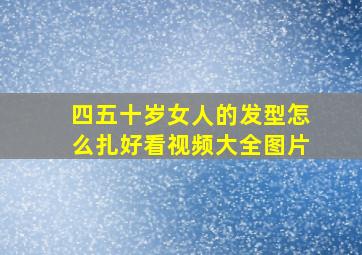 四五十岁女人的发型怎么扎好看视频大全图片